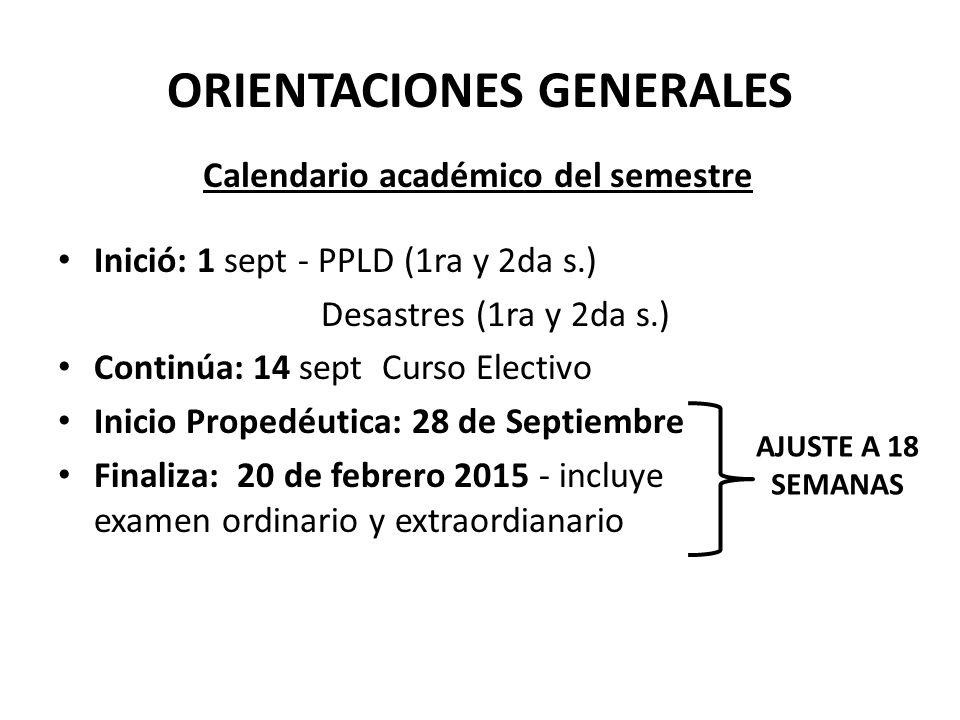 ORIENTACIONES GENERALES

Calendario académico del semestre

• Inició: 1 sept - PPLD (1ra y 2da s.)
Desastres (1ra y 2da s.)
• Continúa: 14 sept Curso Electivo
• Inicio Propedéutica: 28 de Septiembre
• Finaliza: 20 de febrero 2015 - incluye examen ordinario y extraordianario

AJUSTE A 18 SEMANAS